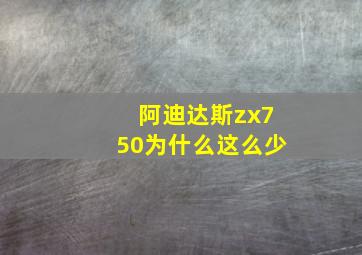 阿迪达斯zx750为什么这么少